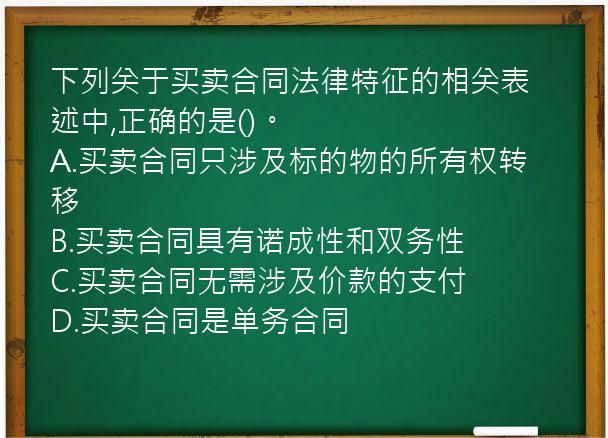 下列关于买卖合同法律特征的相关表述中,正确的是()。
A.买卖合同只涉及标的物的所有权转移
B.买卖合同具有诺成性和双务性
C.买卖合同无需涉及价款的支付
D.买卖合同是单务合同